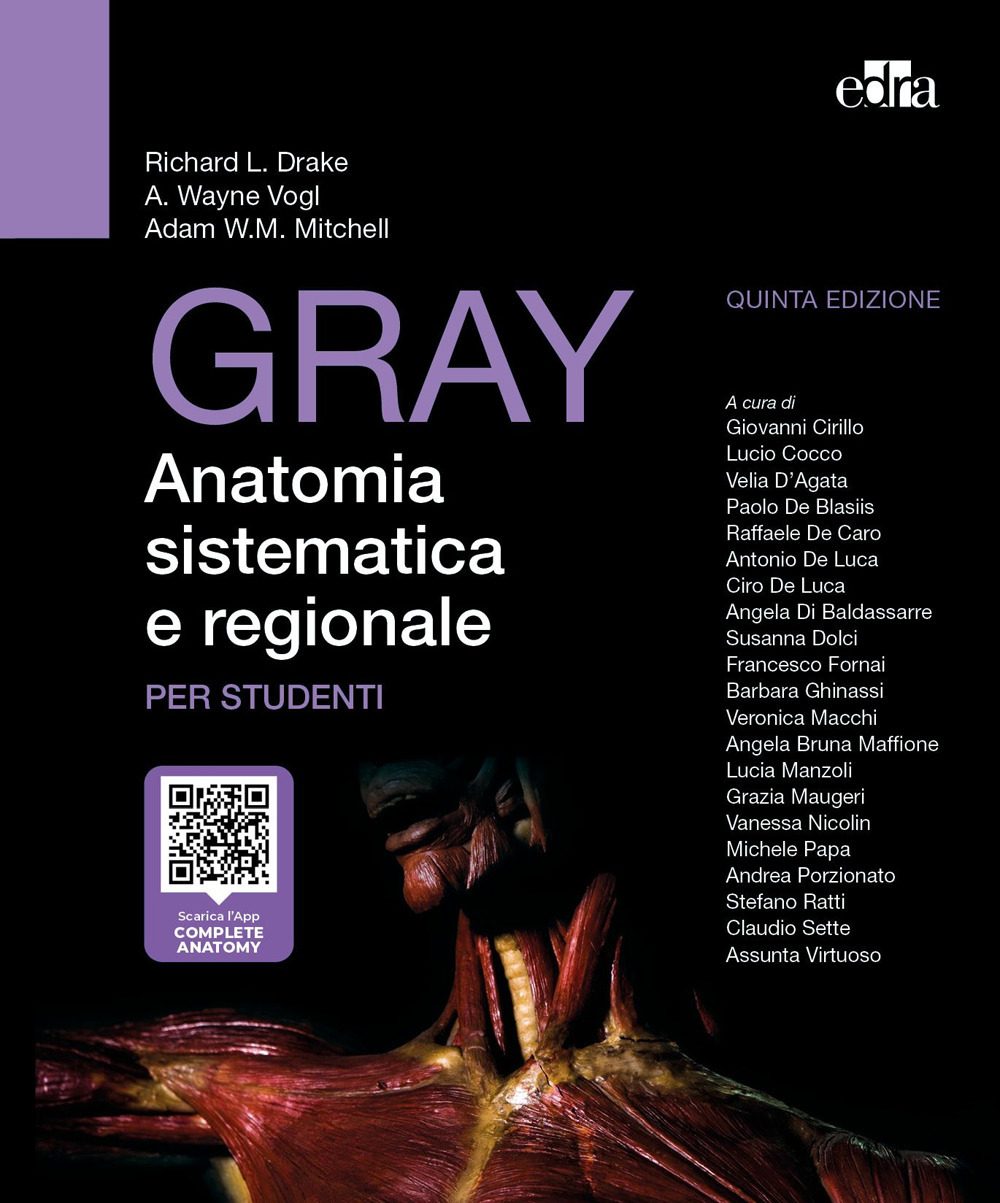 edra

Richard L. Drake
A. Wayne Vogl
Adam W.M. Mitchell

GRAY
Anatomia sistematica e regionale
PER STUDENTI

QUINTA EDIZIONE

A cura di
Giovanni Cirillo
Lucio Cocco
Velia D'Agata
Paolo De Blasiis
Raffaele De Caro
Antonio De Luca
Ciro De Luca
Angela Di Baldassarre
Susanna Dolci
Francesco Fornai
Barbara Ghinassi
Veronica Macchi
Angela Bruna Maffione
Lucia Manzoli
Grazia Maugeri
Vanessa Nicolin
Michele Papa
Andrea Porzionato
Stefano Ratti
Claudio Sette
Assunta Virtuoso

Scarica l'App
COMPLETE
ANATOMY